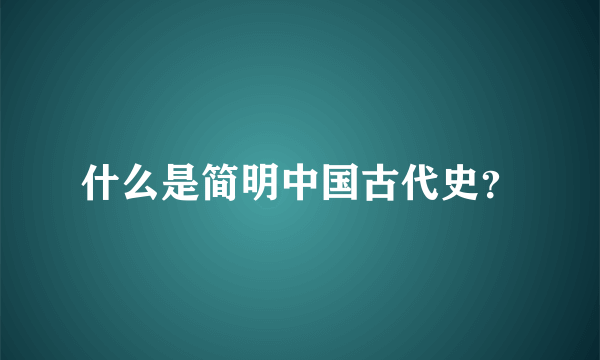 什么是简明中国古代史?